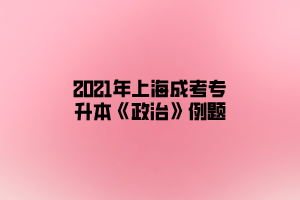 2021年上海成考专升本《政治》例题